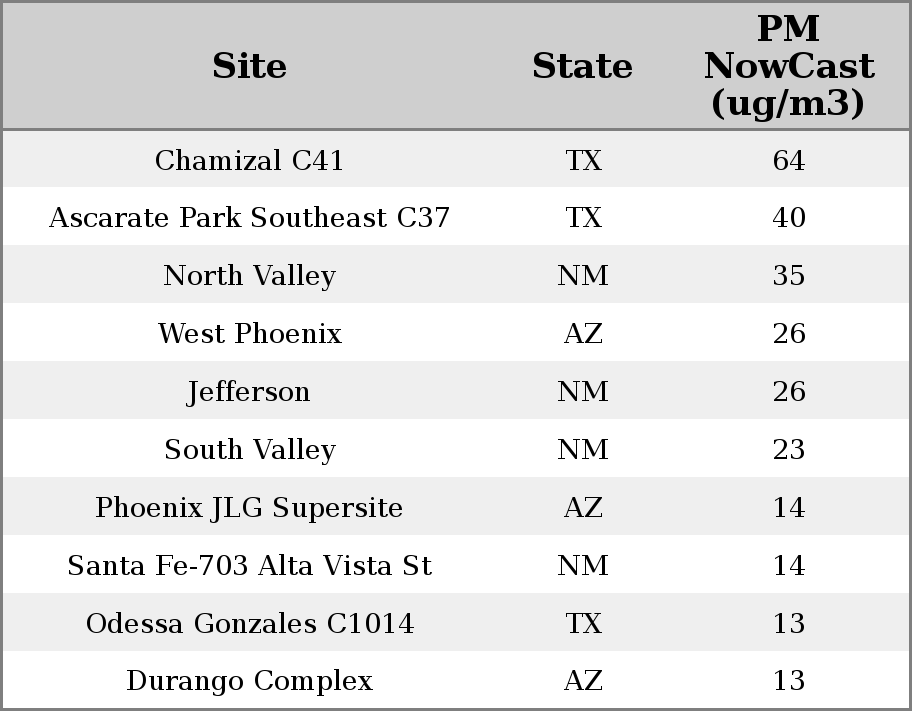 | Site | State | PM NowCast (ug/m3) |
|---|---|---|
| Chamizal C41 | TX | 64 |
| Ascarate Park Southeast C37 | TX | 40 |
| North Valley | NM | 35 |
| West Phoenix | AZ | 26 |
| Jefferson | NM | 26 |
| South Valley | NM | 23 |
| Phoenix JLG Supersite | AZ | 14 |
| Santa Fe-703 Alta Vista St | NM | 14 |
| Odessa Gonzales C1014 | TX | 13 |
| Durango Complex | AZ | 13 |